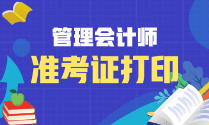 管理会计师
准考证打印